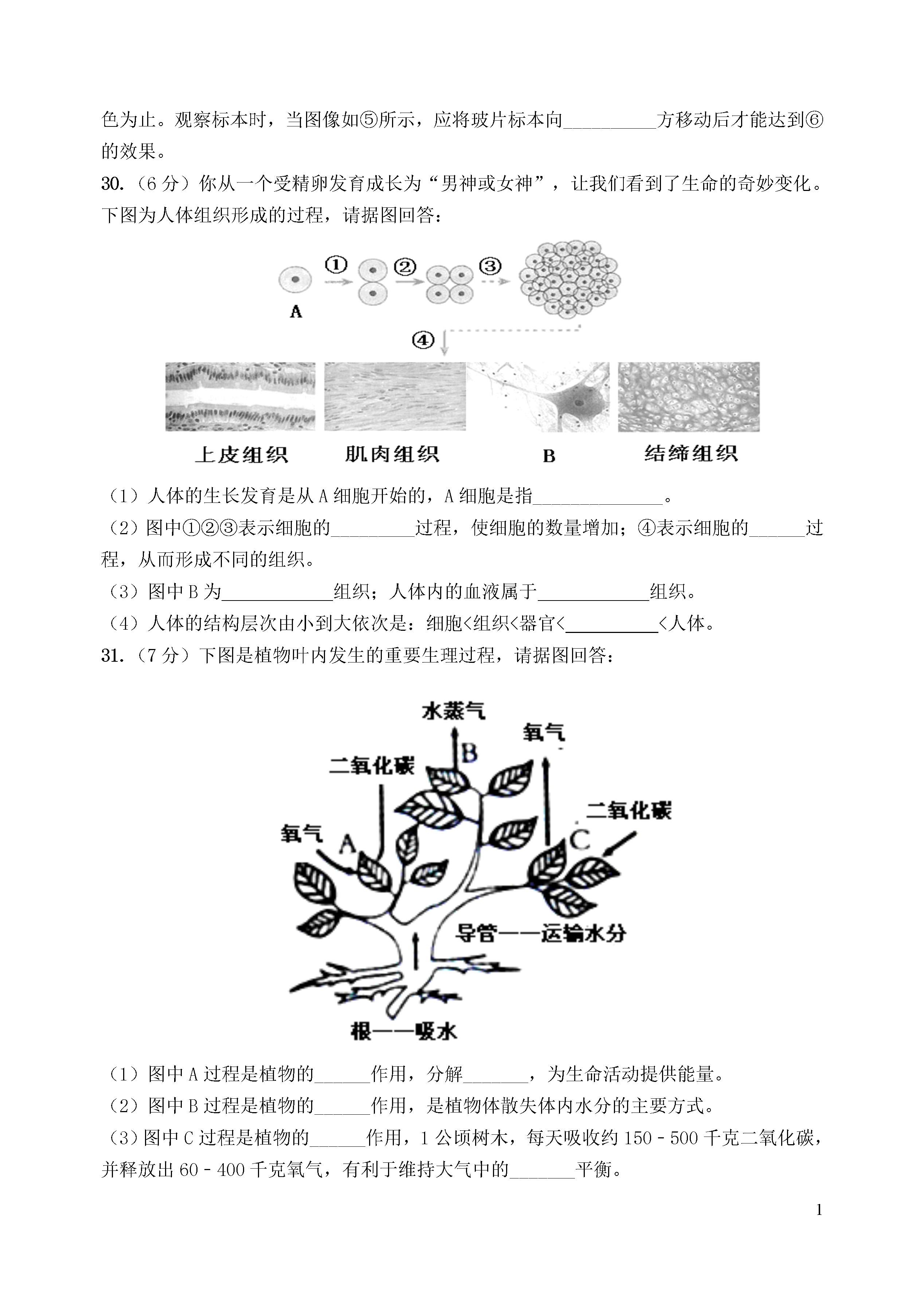 色为止。观察标本时，当图像如⑤所示，应将玻片标本向__________方移动后才能达到⑥的效果。

30.（6 分）你从一个受精卵发育成长为“男神或女神”，让我们看到了生命的奇妙变化。下图为人体组织形成的过程，请据图回答：

①
②
③
A
④
上皮组织
肌肉组织
B
结缔组织

（1）人体的生长发育是从 A 细胞开始的，A 细胞是指______________。

（2）图中①②③表示细胞的_________过程，使细胞的数量增加；④表示细胞的______过程，从而形成不同的组织。

（3）图中 B 为____________组织；人体内的血液属于____________组织。

（4）人体的结构层次由小到大依次是：细胞<组织<器官<__________<人体。

31.（7 分）下图是植物叶内发生的重要生理过程，请据图回答：

水蒸气
B
氧气
二氧化碳
二氧化碳
氧气
A
C
导管——运输水分
根——吸水

（1）图中 A 过程是植物的______作用，分解_______，为生命活动提供能量。

（2）图中 B 过程是植物的______作用，是植物体散失体内水分的主要方式。

（3）图中 C 过程是植物的______作用，1 公顷树木，每天吸收约 150－500 千克二氧化碳，并释放出 60－400 千克氧气，有利于维持大气中的_______平衡。

1